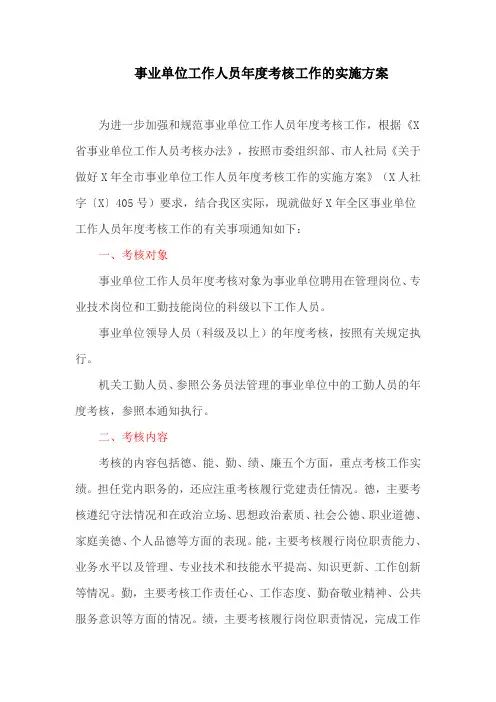 事业单位工作人员年度考核工作的实施方案

为进一步加强和规范事业单位工作人员年度考核工作，根据《X省事业单位工作人员考核办法》，按照市委组织部、市人社局《关于做好X年全市事业单位工作人员年度考核工作的实施方案》（X人社字〔X〕405号）要求，结合我区实际，现就做好X年全区事业单位工作人员年度考核工作的有关事项通知如下：

一、考核对象

事业单位工作人员年度考核对象为事业单位聘用在管理岗位、专业技术岗位和工勤技能岗位的科级以下工作人员。

事业单位领导人员（科级及以上）的年度考核，按照有关规定执行。

机关工勤人员、参照公务员法管理的事业单位中的工勤人员的年度考核，参照本通知执行。

二、考核内容

考核的内容包括德、能、勤、绩、廉五个方面，重点考核工作实绩。担任党内职务的，还应注重考核履行党建责任情况。德，主要考核遵纪守法情况和在政治立场、思想政治素质、社会公德、职业道德、家庭美德、个人品德等方面的表现。能，主要考核履行岗位职责能力、业务水平以及管理、专业技术和技能水平提高、知识更新、工作创新等情况。勤，主要考核工作责任心、工作态度、勤奋敬业精神、公共服务意识等方面的情况。绩，主要考核履行岗位职责情况，完成工作